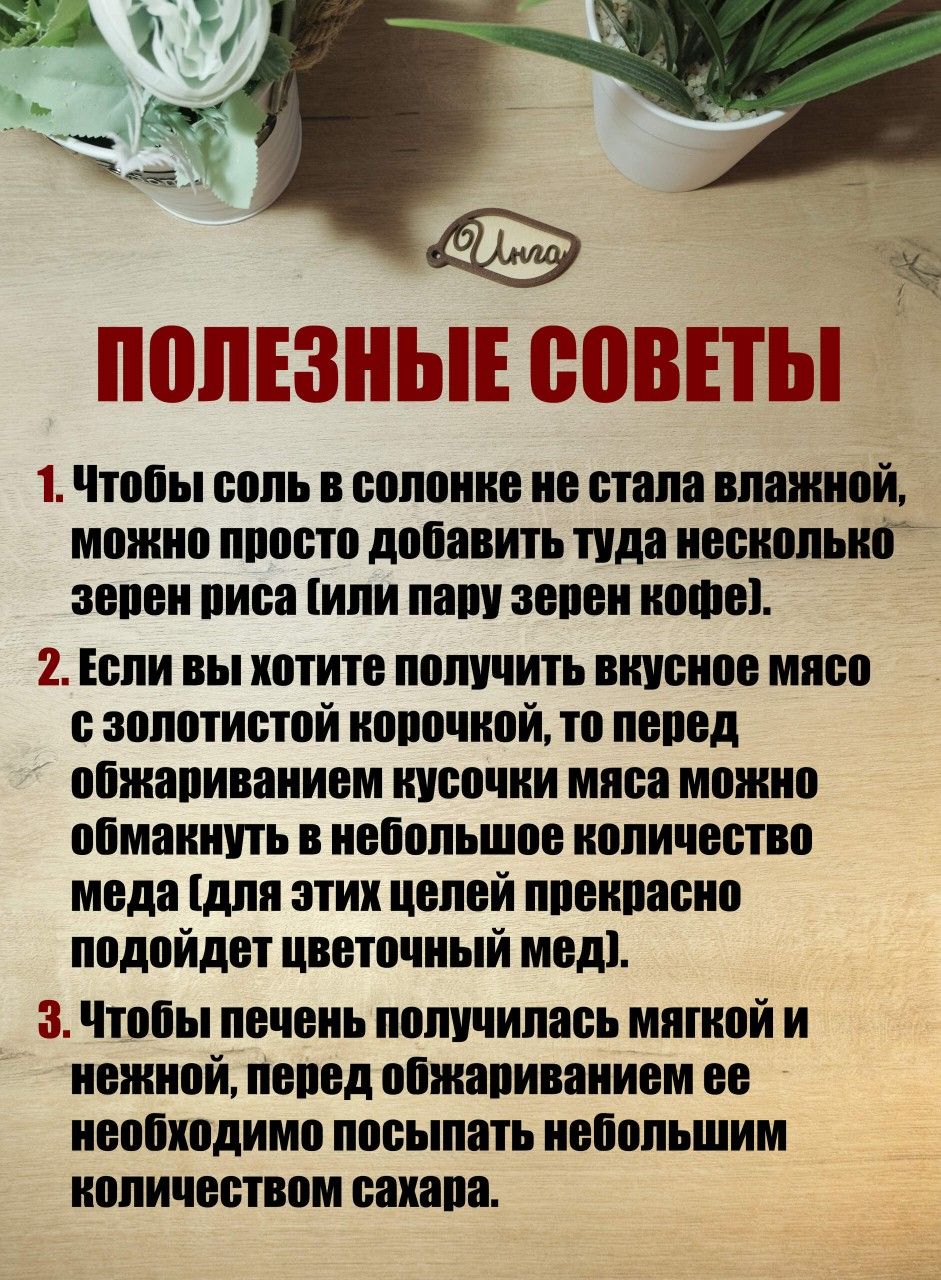 Инга

ПОЛЕЗНЫЕ СОВЕТЫ

1. Чтобы соль в солонке не стала влажной, можно просто добавить туда несколько зерен риса (или пару зерен кофе).

2. Если вы хотите получить вкусное мясо с золотистой корочкой, то перед обжариванием кусочки мяса можно обмакнуть в небольшое количество меда (для этих целей прекрасно подойдет цветочный мед).

3. Чтобы печень получилась мягкой и нежной, перед обжариванием ее необходимо посыпать небольшим количеством сахара.